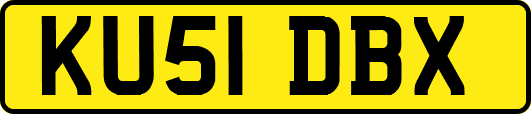 KU51 DBX